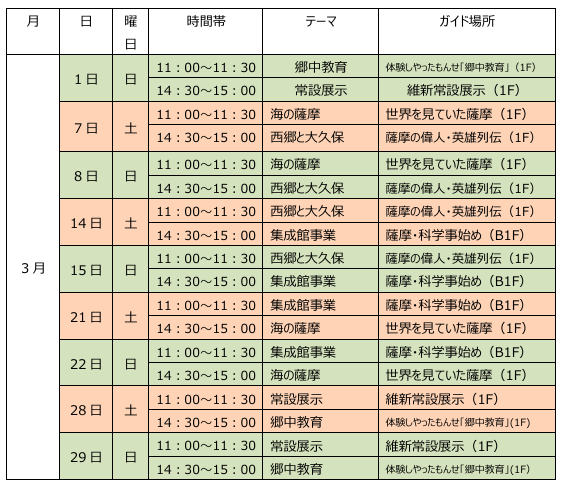 | 月 | 日 | 曜日 | 時間帯 | テーマ | ガイド場所 |
|---|---|---|---|---|---|
| 3月 | 1日 | 日 | 11：00～11：30 | 郷中教育 | 体験しやったもんせ「郷中教育」（1F） |
| | | | 14：30～15：00 | 常設展示 | 維新常設展示（1F） |
| | 7日 | 土 | 11：00～11：30 | 海の薩摩 | 世界を見ていた薩摩（1F） |
| | | | 14：30～15：00 | 西郷と大久保 | 薩摩の偉人・英雄列伝（1F） |
| | 8日 | 日 | 11：00～11：30 | 海の薩摩 | 世界を見ていた薩摩（1F） |
| | | | 14：30～15：00 | 西郷と大久保 | 薩摩の偉人・英雄列伝（1F） |
| | 14日 | 土 | 11：00～11：30 | 西郷と大久保 | 薩摩の偉人・英雄列伝（1F） |
| | | | 14：30～15：00 | 集成館事業 | 薩摩・科学事始め（B1F） |
| | 15日 | 日 | 11：00～11：30 | 西郷と大久保 | 薩摩の偉人・英雄列伝（1F） |
| | | | 14：30～15：00 | 集成館事業 | 薩摩・科学事始め（B1F） |
| | 21日 | 土 | 11：00～11：30 | 集成館事業 | 薩摩・科学事始め（B1F） |
| | | | 14：30～15：00 | 海の薩摩 | 世界を見ていた薩摩（1F） |
| | 22日 | 日 | 11：00～11：30 | 集成館事業 | 薩摩・科学事始め（B1F） |
| | | | 14：30～15：00 | 海の薩摩 | 世界を見ていた薩摩（1F） |
| | 28日 | 土 | 11：00～11：30 | 常設展示 | 維新常設展示（1F） |
| | | | 14：30～15：00 | 郷中教育 | 体験しやったもんせ「郷中教育」（1F） |
| | 29日 | 日 | 11：00～11：30 | 常設展示 | 維新常設展示（1F） |
| | | | 14：30～15：00 | 郷中教育 | 体験しやったもんせ「郷中教育」（1F） |